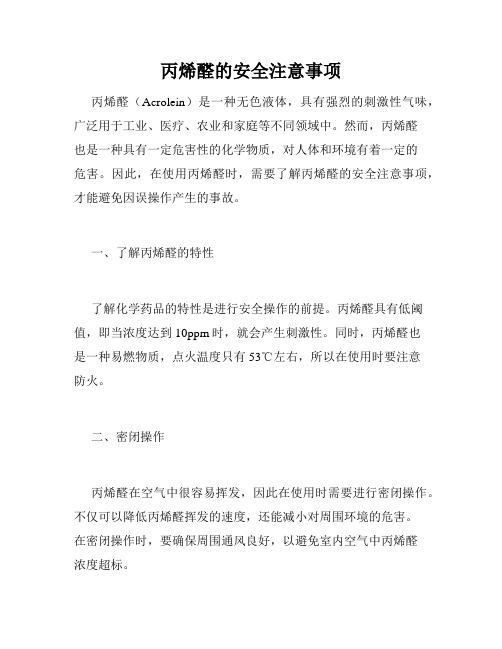 丙烯醛的安全注意事项

丙烯醛（Acrolein）是一种无色液体，具有强烈的刺激性气味，广泛用于工业、医疗、农业和家庭等不同领域中。然而，丙烯醛也是一种具有一定危害性的化学物质，对人体和环境有着一定的危害。因此，在使用丙烯醛时，需要了解丙烯醛的安全注意事项，才能避免因误操作产生的事故。

一、了解丙烯醛的特性

了解化学药品的特性是进行安全操作的前提。丙烯醛具有低阈值，即当浓度达到 10ppm 时，就会产生刺激性。同时，丙烯醛也是一种易燃物质，点火温度只有 53℃左右，所以在使用时要注意防火。

二、密闭操作

丙烯醛在空气中很容易挥发，因此在使用时需要进行密闭操作。不仅可以降低丙烯醛挥发的速度，还能减小对周围环境的危害。在密闭操作时，要确保周围通风良好，以避免室内空气中丙烯醛浓度超标。